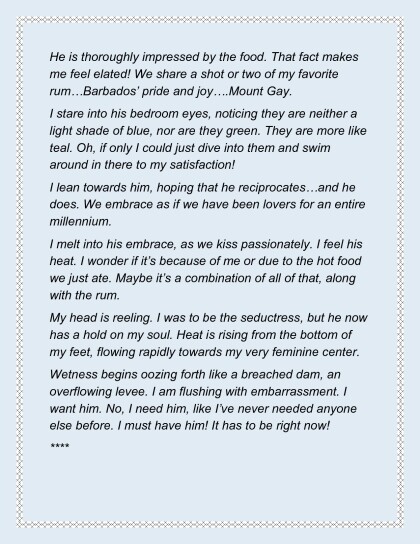 He is thoroughly impressed by the food. That fact makes me feel elated! We share a shot or two of my favorite rum…Barbados' pride and joy….Mount Gay.

I stare into his bedroom eyes, noticing they are neither a light shade of blue, nor are they green. They are more like teal. Oh, if only I could just dive into them and swim around in there to my satisfaction!

I lean towards him, hoping that he reciprocates…and he does. We embrace as if we have been lovers for an entire millennium.

I melt into his embrace, as we kiss passionately. I feel his heat. I wonder if it's because of me or due to the hot food we just ate. Maybe it's a combination of all of that, along with the rum.

My head is reeling. I was to be the seductress, but he now has a hold on my soul. Heat is rising from the bottom of my feet, flowing rapidly towards my very feminine center.

Wetness begins oozing forth like a breached dam, an overflowing levee. I am flushing with embarrassment. I want him. No, I need him, like I've never needed anyone else before. I must have him! It has to be right now!

****